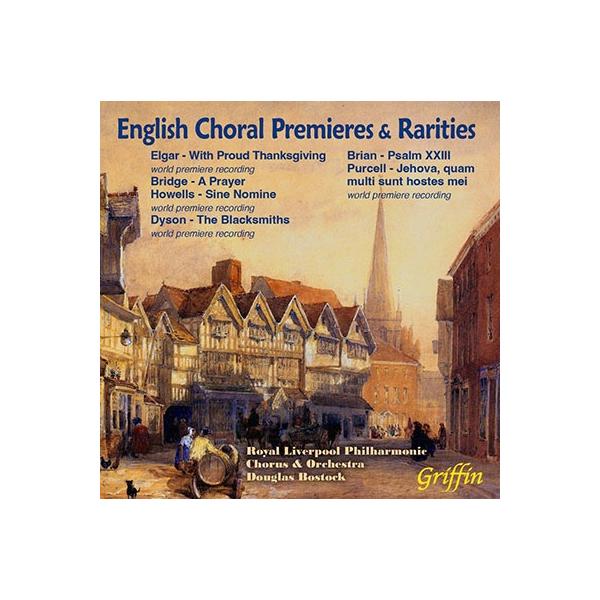 English Choral Premieres & Rarities

Elgar - With Proud Thanksgiving
world premiere recording
Bridge - A Prayer
Howells - Sine Nomine
world premiere recording
Dyson - The Blacksmiths
world premiere recording

Brian - Psalm XXIII
Purcell - Jehova, quam multi sunt hostes mei
world premiere recording

Royal Liverpool Philharmonic
Chorus & Orchestra
Douglas Bostock

Griffin